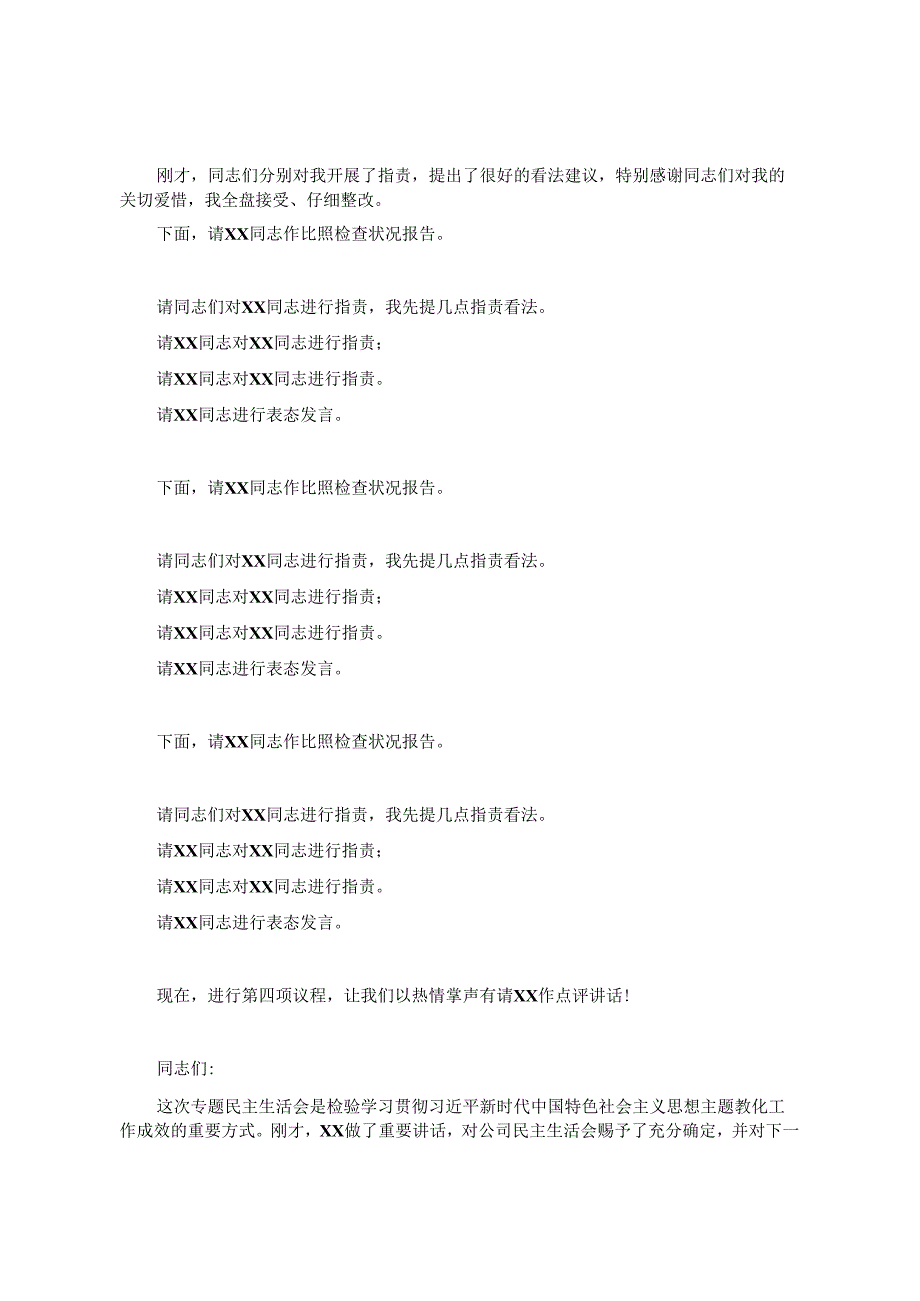 刚才，同志们分别对我开展了指责，提出了很好的看法建议，特别感谢同志们对我的关切爱惜，我全盘接受、仔细整改。

下面，请XX同志作比照检查状况报告。

请同志们对XX同志进行指责，我先提几点指责看法。

请XX同志对XX同志进行指责；

请XX同志对XX同志进行指责。

请XX同志进行表态发言。

下面，请XX同志作比照检查状况报告。

请同志们对XX同志进行指责，我先提几点指责看法。

请XX同志对XX同志进行指责；

请XX同志对XX同志进行指责。

请XX同志进行表态发言。

下面，请XX同志作比照检查状况报告。

请同志们对XX同志进行指责，我先提几点指责看法。

请XX同志对XX同志进行指责；

请XX同志对XX同志进行指责。

请XX同志进行表态发言。

现在，进行第四项议程，让我们以热情掌声有请XX作点评讲话！

同志们：

这次专题民主生活会是检验学习贯彻习近平新时代中国特色社会主义思想主题教化工作成效的重要方式。刚才，XX做了重要讲话，对公司民主生活会赐予了充分确定，并对下一